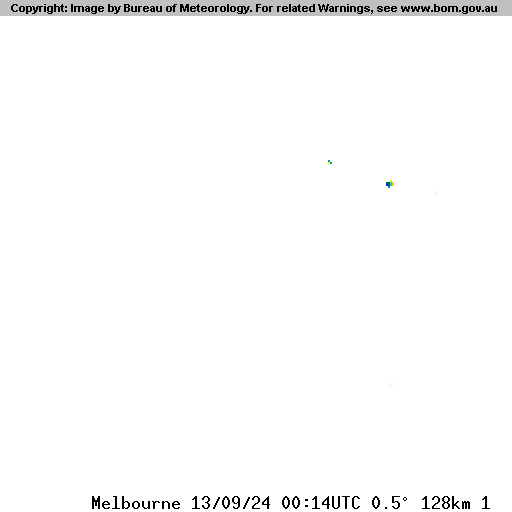 Copyright: Image by Bureau of Meteorology. For related Warnings, see www.bom.gov.au

Melbourne 13/09/24 00:14UTC 0.5° 128km 1